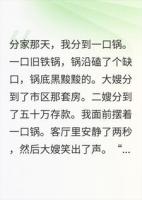 分家那天，我分到一口锅。一口旧铁锅，锅沿磕了个缺口，锅底黑黢黢的。大嫂分到了市区那套房。二嫂分到了五十万存款。我面前摆着一口锅。客厅里安静了两秒，然后大嫂笑出了声。“...